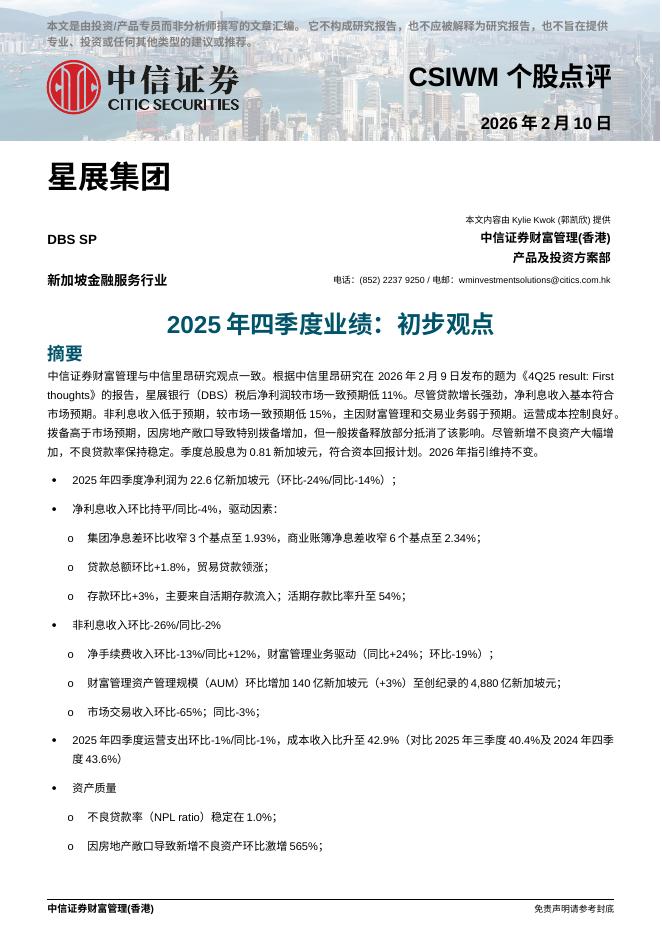 本文是由投资/产品专员而非分析师撰写的文章汇编。它不构成研究报告，也不应被解释为研究报告，也不旨在提供专业、投资或任何其他类型的建议或推荐。

中信证券
CITIC SECURITIES

CSIWM 个股点评

2026 年 2 月 10 日

星展集团

DBS SP

新加坡金融服务行业

本文内容由 Kylie Kwok (郭凯欣) 提供
中信证券财富管理(香港)
产品及投资方案部
电话：(852) 2237 9250 / 电邮：wminvestmentsolutions@citics.com.hk

2025 年四季度业绩：初步观点

摘要

中信证券财富管理与中信里昂研究观点一致。根据中信里昂研究在 2026 年 2 月 9 日发布的题为《4Q25 result: First thoughts》的报告，星展银行（DBS）税后净利润较市场一致预期低 11%。尽管贷款增长强劲，净利息收入基本符合市场预期。非利息收入低于预期，较市场一致预期低 15%，主因财富管理和交易业务弱于预期。运营成本控制良好。拨备高于市场预期，因房地产敞口导致特别拨备增加，但一般拨备释放部分抵消了该影响。尽管新增不良资产大幅增加，不良贷款率保持稳定。季度总股息为 0.81 新加坡元，符合资本回报计划。2026 年指引维持不变。

• 2025 年四季度净利润为 22.6 亿新加坡元（环比-24%/同比-14%）；
• 净利息收入环比持平/同比-4%，驱动因素：
o 集团净息差环比收窄 3 个基点至 1.93%，商业账簿净息差收窄 6 个基点至 2.34%；
o 贷款总额环比+1.8%，贸易贷款领涨；
o 存款环比+3%，主要来自活期存款流入；活期存款比率升至 54%；
• 非利息收入环比-26%/同比-2%
o 净手续费收入环比-13%/同比+12%，财富管理业务驱动（同比+24%；环比-19%）；
o 财富管理资产管理规模（AUM）环比增加 140 亿新加坡元（+3%）至创纪录的 4,880 亿新加坡元；
o 市场交易收入环比-65%；同比-3%；
• 2025 年四季度运营支出环比-1%/同比-1%，成本收入比升至 42.9%（对比 2025 年三季度 40.4%及 2024 年四季度 43.6%）
• 资产质量
o 不良贷款率（NPL ratio）稳定在 1.0%；
o 因房地产敞口导致新增不良资产环比激增 565%；

中信证券财富管理(香港)
免责声明请参考封底